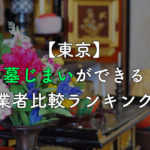 【東京】
墓じまいができる
業者比較ランキング